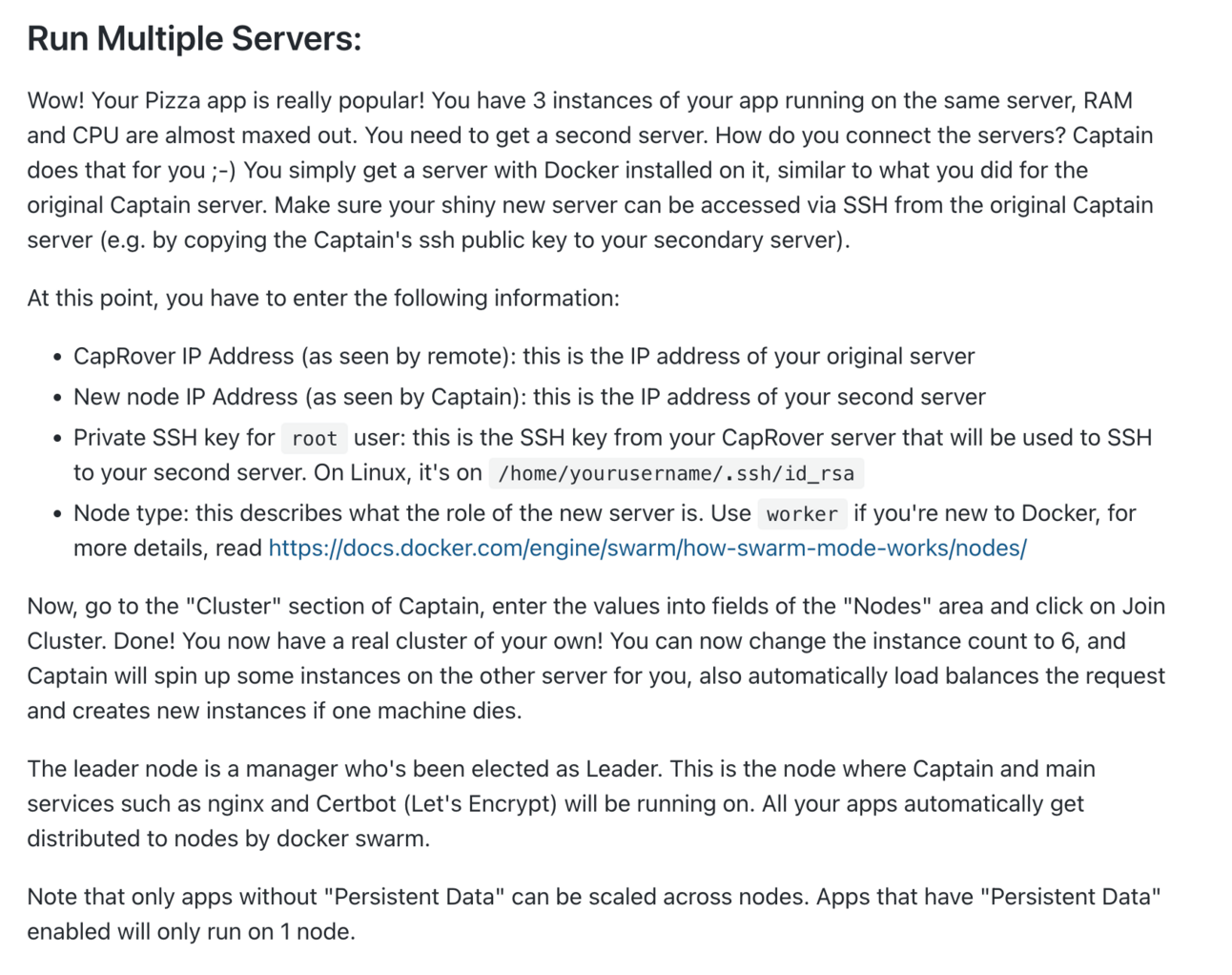 Run Multiple Servers:

Wow! Your Pizza app is really popular! You have 3 instances of your app running on the same server, RAM and CPU are almost maxed out. You need to get a second server. How do you connect the servers? Captain does that for you ;-) You simply get a server with Docker installed on it, similar to what you did for the original Captain server. Make sure your shiny new server can be accessed via SSH from the original Captain server (e.g. by copying the Captain's ssh public key to your secondary server).

At this point, you have to enter the following information:

- CapRover IP Address (as seen by remote): this is the IP address of your original server
- New node IP Address (as seen by Captain): this is the IP address of your second server
- Private SSH key for root user: this is the SSH key from your CapRover server that will be used to SSH to your second server. On Linux, it's on /home/yourusername/.ssh/id_rsa
- Node type: this describes what the role of the new server is. Use worker if you're new to Docker, for more details, read https://docs.docker.com/engine/swarm/how-swarm-mode-works/nodes/

Now, go to the "Cluster" section of Captain, enter the values into fields of the "Nodes" area and click on Join Cluster. Done! You now have a real cluster of your own! You can now change the instance count to 6, and Captain will spin up some instances on the other server for you, also automatically load balances the request and creates new instances if one machine dies.

The leader node is a manager who's been elected as Leader. This is the node where Captain and main services such as nginx and Certbot (Let's Encrypt) will be running on. All your apps automatically get distributed to nodes by docker swarm.

Note that only apps without "Persistent Data" can be scaled across nodes. Apps that have "Persistent Data" enabled will only run on 1 node.